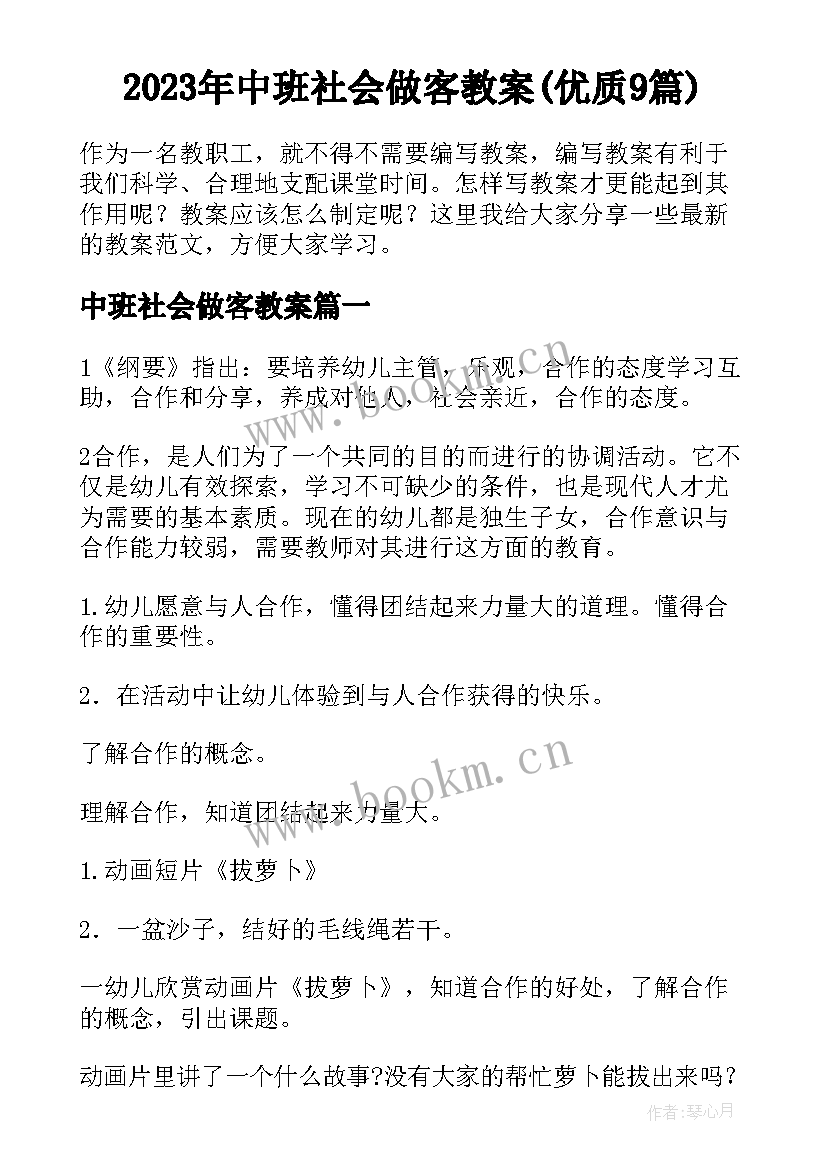 2023年中班社会做客教案(优质9篇)

作为一名教职工，就不得不需要编写教案，编写教案有利于我们科学、合理地支配课堂时间。怎样写教案才更能起到其作用呢？教案应该怎么制定呢？这里我给大家分享一些最新的教案范文，方便大家学习。

中班社会做客教案篇一

1《纲要》指出：要培养幼儿主管，乐观，合作的态度学习互助，合作和分享，养成对他人，社会亲近，合作的态度。

2合作，是人们为了一个共同的目的而进行的协调活动。它不仅是幼儿有效探索，学习不可缺少的条件，也是现代人才尤为需要的基本素质。现在的幼儿都是独生子女，合作意识与合作能力较弱，需要教师对其进行这方面的教育。

1.幼儿愿意与人合作，懂得团结起来力量大的道理。懂得合作的重要性。

2．在活动中让幼儿体验到与人合作获得的快乐。

了解合作的概念。

理解合作，知道团结起来力量大。

1.动画短片《拔萝卜》

2．一盆沙子，结好的毛线绳若干。

一幼儿欣赏动画片《拔萝卜》，知道合作的好处，了解合作的概念，引出课题。

动画片里讲了一个什么故事?没有大家的帮忙萝卜能拔出来吗？

www.bookm.cn

www.bookm.cn

作者:琴心月